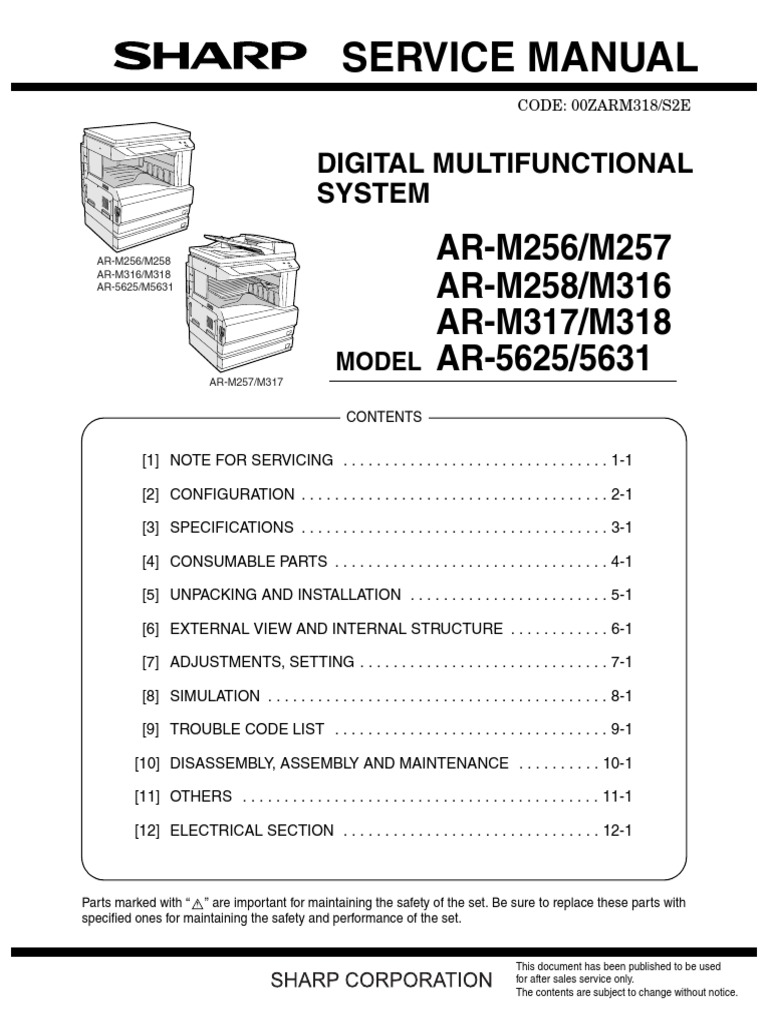 SHARP SERVICE MANUAL

CODE: 00ZARM318/S2E

DIGITAL MULTIFUNCTIONAL SYSTEM

AR-M256/M258
AR-M316/M318
AR-5625/M5631

AR-M257/M317

MODEL AR-M256/M257
AR-M258/M316
AR-M317/M318
AR-5625/5631

CONTENTS

[1] NOTE FOR SERVICING . . . . . . . . . . . . . . . . . . . . . . . . . . . . . . . . 1-1

[2] CONFIGURATION . . . . . . . . . . . . . . . . . . . . . . . . . . . . . . . . . . . . . 2-1

[3] SPECIFICATIONS . . . . . . . . . . . . . . . . . . . . . . . . . . . . . . . . . . . . . 3-1

[4] CONSUMABLE PARTS . . . . . . . . . . . . . . . . . . . . . . . . . . . . . . . . . 4-1

[5] UNPACKING AND INSTALLATION . . . . . . . . . . . . . . . . . . . . . . . . 5-1

[6] EXTERNAL VIEW AND INTERNAL STRUCTURE . . . . . . . . . . . . 6-1

[7] ADJUSTMENTS, SETTING . . . . . . . . . . . . . . . . . . . . . . . . . . . . . . 7-1

[8] SIMULATION . . . . . . . . . . . . . . . . . . . . . . . . . . . . . . . . . . . . . . . . . 8-1

[9] TROUBLE CODE LIST . . . . . . . . . . . . . . . . . . . . . . . . . . . . . . . . . 9-1

[10] DISASSEMBLY, ASSEMBLY AND MAINTENANCE . . . . . . . . . . 10-1

[11] OTHERS . . . . . . . . . . . . . . . . . . . . . . . . . . . . . . . . . . . . . . . . . . . 11-1

[12] ELECTRICAL SECTION . . . . . . . . . . . . . . . . . . . . . . . . . . . . . . . 12-1

Parts marked with "⚠" are important for maintaining the safety of the set. Be sure to replace these parts with specified ones for maintaining the safety and performance of the set.

SHARP CORPORATION

This document has been published to be used for after sales service only.
The contents are subject to change without notice.